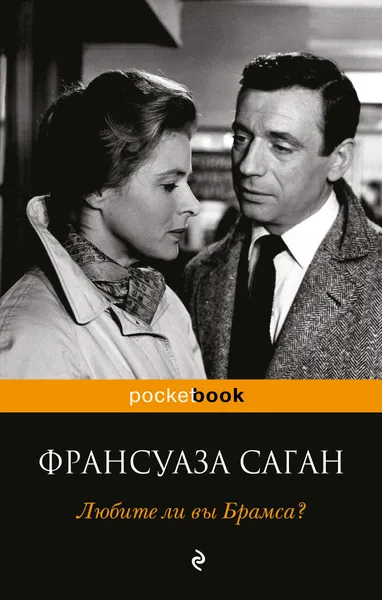 pocketbook

ФРАНСУАЗА САГАН

Любите ли вы Брамса?